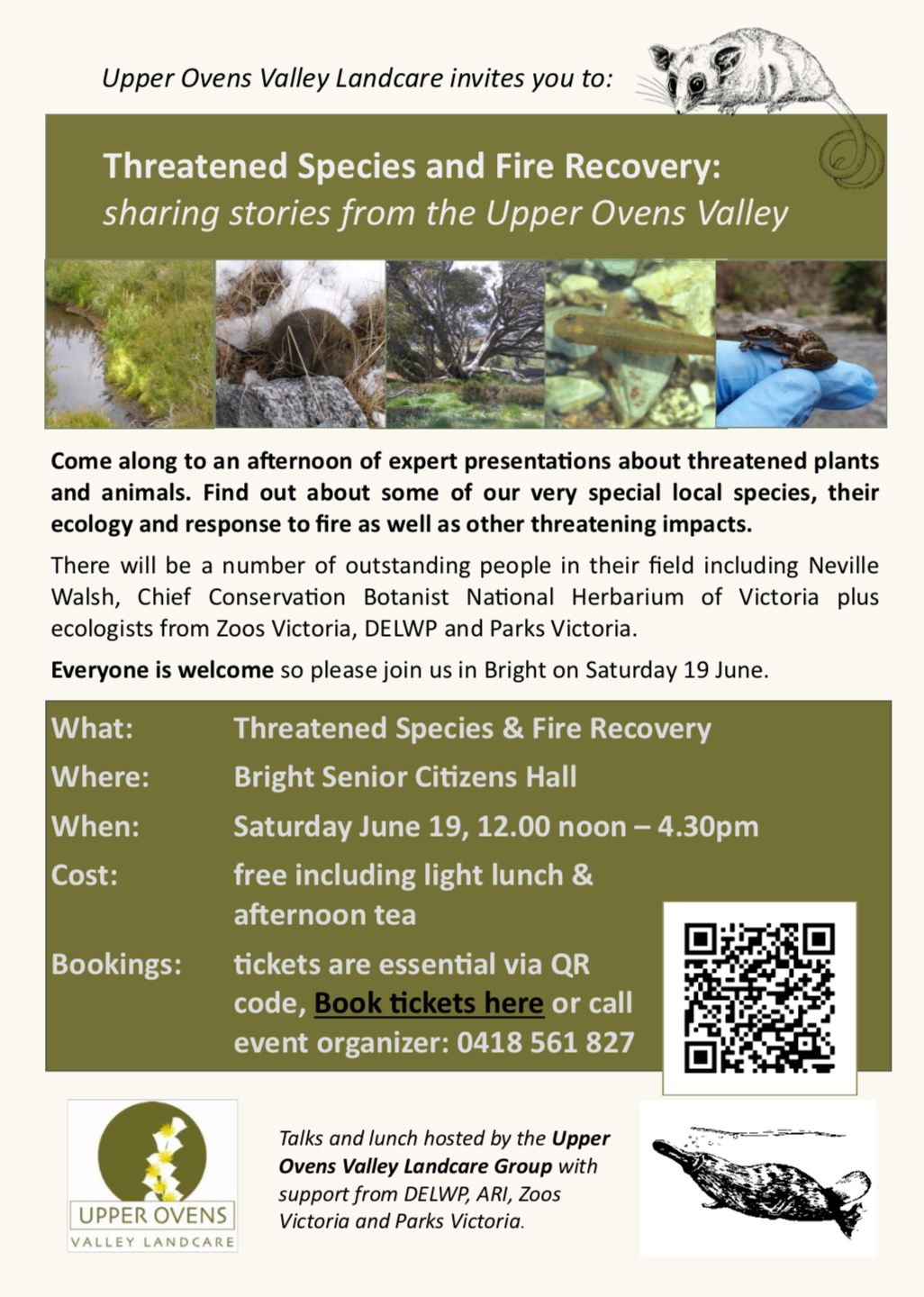 Upper Ovens Valley Landcare invites you to:

Threatened Species and Fire Recovery:
sharing stories from the Upper Ovens Valley

Come along to an afternoon of expert presentations about threatened plants and animals. Find out about some of our very special local species, their ecology and response to fire as well as other threatening impacts.

There will be a number of outstanding people in their field including Neville Walsh, Chief Conservation Botanist National Herbarium of Victoria plus ecologists from Zoos Victoria, DELWP and Parks Victoria.

Everyone is welcome so please join us in Bright on Saturday 19 June.

What: Threatened Species & Fire Recovery
Where: Bright Senior Citizens Hall
When: Saturday June 19, 12.00 noon – 4.30pm
Cost: free including light lunch & afternoon tea
Bookings: tickets are essential via QR code, Book tickets here or call event organizer: 0418 561 827

UPPER OVENS
VALLEY LANDCARE

Talks and lunch hosted by the Upper Ovens Valley Landcare Group with support from DELWP, ARI, Zoos Victoria and Parks Victoria.